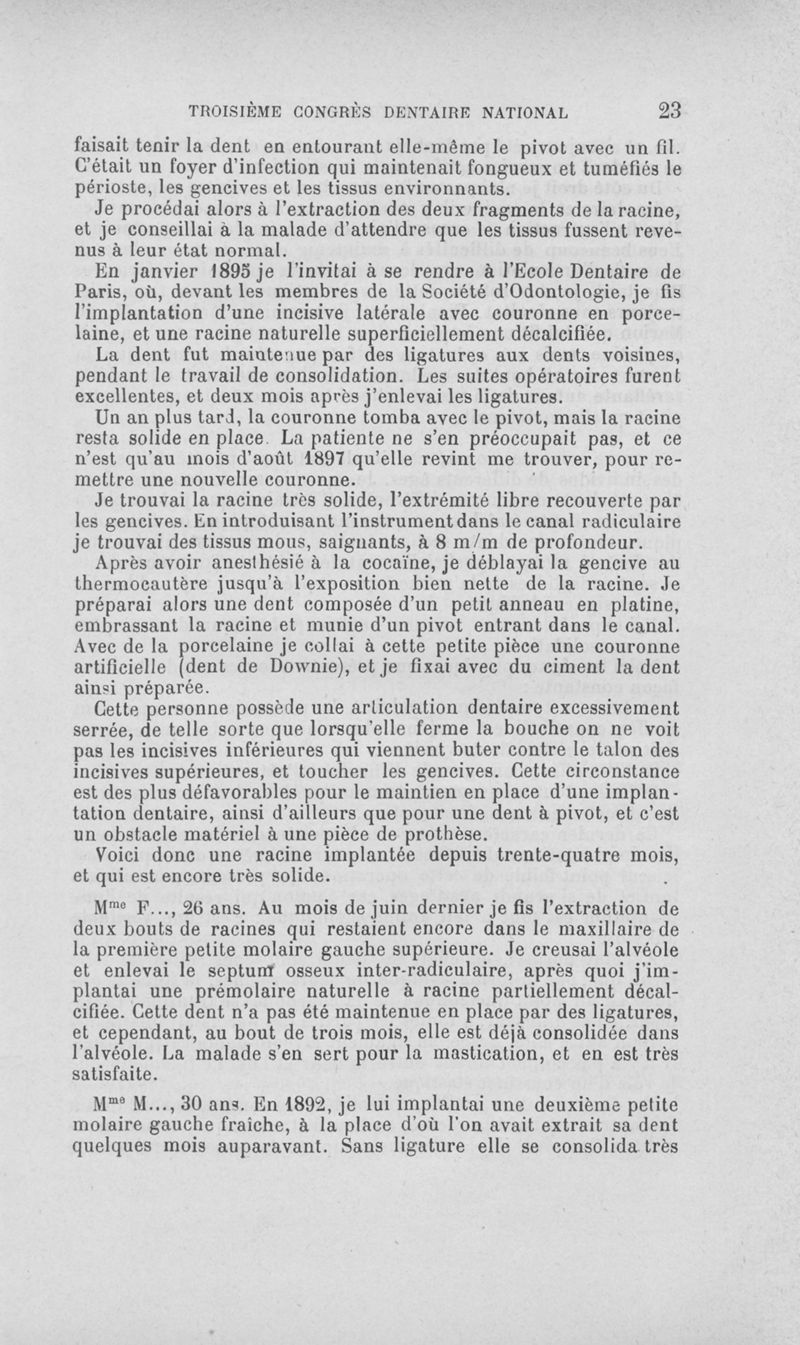 TROISIÈME CONGRÈS DENTAIRE NATIONAL 23

faisait tenir la dent en entourant elle-même le pivot avec un fil. C'était un foyer d'infection qui maintenait fongueux et tuméfiés le périoste, les gencives et les tissus environnants.

Je procédai alors à l'extraction des deux fragments de la racine, et je conseillai à la malade d'attendre que les tissus fussent revenus à leur état normal.

En janvier 1895 je l'invitai à se rendre à l'Ecole Dentaire de Paris, où, devant les membres de la Société d'Odontologie, je fis l'implantation d'une incisive latérale avec couronne en porcelaine, et une racine naturelle superficiellement décalcifiée.

La dent fut maintenue par des ligatures aux dents voisines, pendant le travail de consolidation. Les suites opératoires furent excellentes, et deux mois après j'enlevai les ligatures.

Un an plus tard, la couronne tomba avec le pivot, mais la racine resta solide en place. La patiente ne s'en préoccupait pas, et ce n'est qu'au mois d'août 1897 qu'elle revint me trouver, pour remettre une nouvelle couronne.

Je trouvai la racine très solide, l'extrémité libre recouverte par les gencives. En introduisant l'instrument dans le canal radiculaire je trouvai des tissus mous, saignants, à 8 m/m de profondeur.

Après avoir anesthésié à la cocaïne, je déblayai la gencive au thermocautère jusqu'à l'exposition bien nette de la racine. Je préparai alors une dent composée d'un petit anneau en platine, embrassant la racine et munie d'un pivot entrant dans le canal. Avec de la porcelaine je collai à cette petite pièce une couronne artificielle (dent de Downie), et je fixai avec du ciment la dent ainsi préparée.

Cette personne possède une articulation dentaire excessivement serrée, de telle sorte que lorsqu'elle ferme la bouche on ne voit pas les incisives inférieures qui viennent buter contre le talon des incisives supérieures, et toucher les gencives. Cette circonstance est des plus défavorables pour le maintien en place d'une implantation dentaire, ainsi d'ailleurs que pour une dent à pivot, et c'est un obstacle matériel à une pièce de prothèse.

Voici donc une racine implantée depuis trente-quatre mois, et qui est encore très solide.

M$^{me}$ F..., 26 ans. Au mois de juin dernier je fis l'extraction de deux bouts de racines qui restaient encore dans le maxillaire de la première petite molaire gauche supérieure. Je creusai l'alvéole et enlevai le septum osseux inter-radiculaire, après quoi j'implantai une prémolaire naturelle à racine partiellement décalcifiée. Cette dent n'a pas été maintenue en place par des ligatures, et cependant, au bout de trois mois, elle est déjà consolidée dans l'alvéole. La malade s'en sert pour la mastication, et en est très satisfaite.

M$^{me}$ M..., 30 ans. En 1892, je lui implantai une deuxième petite molaire gauche fraîche, à la place d'où l'on avait extrait sa dent quelques mois auparavant. Sans ligature elle se consolida très